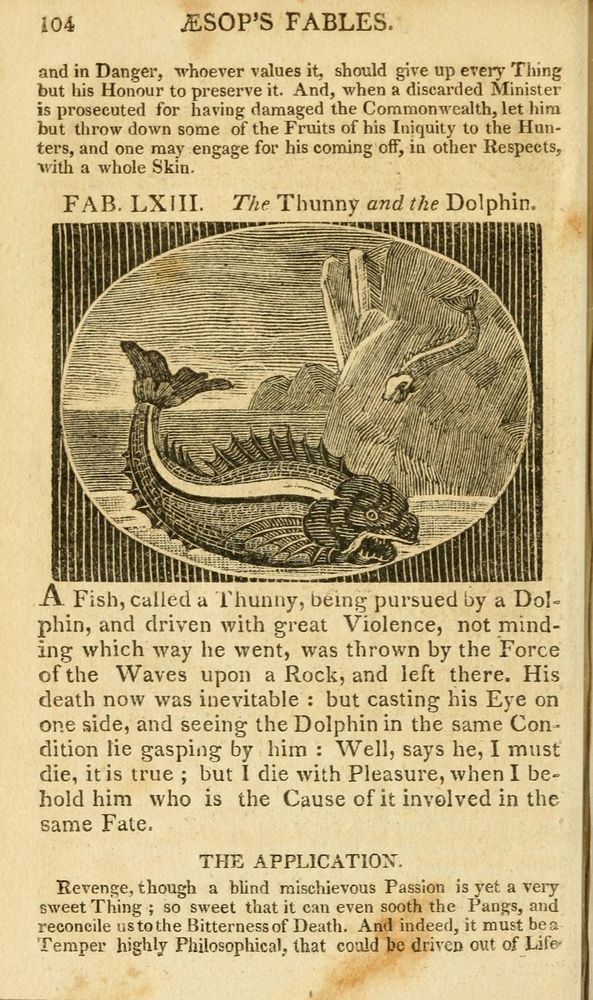 104 ÆSOP'S FABLES.

and in Danger, whoever values it, should give up every Thing but his Honour to preserve it. And, when a discarded Minister is prosecuted for having damaged the Commonwealth, let him but throw down some of the Fruits of his Iniquity to the Hunters, and one may engage for his coming off, in other Respects, with a whole Skin.

FAB. LXIII. The Thunny and the Dolphin.

A Fish, called a Thunny, being pursued by a Dolphin, and driven with great Violence, not minding which way he went, was thrown by the Force of the Waves upon a Rock, and left there. His death now was inevitable : but casting his Eye on one side, and seeing the Dolphin in the same Condition lie gasping by him : Well, says he, I must die, it is true ; but I die with Pleasure, when I behold him who is the Cause of it involved in the same Fate.

THE APPLICATION.

Revenge, though a blind mischievous Passion is yet a very sweet Thing ; so sweet that it can even sooth the Pangs, and reconcile us to the Bitterness of Death. And indeed, it must be a Temper highly Philosophical, that could be driven out of Life